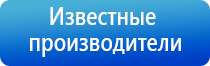 Известные производители